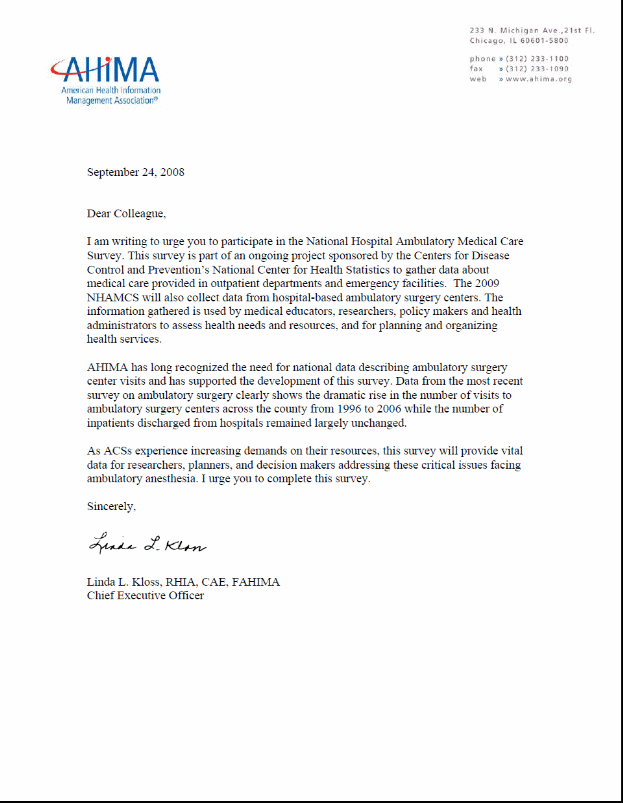 AHIMA
American Health Information Management Association®

233 N. Michigan Ave.,21st Fl.
Chicago, IL 60601-5800

phone » (312) 233-1100
fax » (312) 233-1090
web » www.ahima.org

September 24, 2008

Dear Colleague,

I am writing to urge you to participate in the National Hospital Ambulatory Medical Care Survey. This survey is part of an ongoing project sponsored by the Centers for Disease Control and Prevention's National Center for Health Statistics to gather data about medical care provided in outpatient departments and emergency facilities. The 2009 NHAMCS will also collect data from hospital-based ambulatory surgery centers. The information gathered is used by medical educators, researchers, policy makers and health administrators to assess health needs and resources, and for planning and organizing health services.

AHIMA has long recognized the need for national data describing ambulatory surgery center visits and has supported the development of this survey. Data from the most recent survey on ambulatory surgery clearly shows the dramatic rise in the number of visits to ambulatory surgery centers across the county from 1996 to 2006 while the number of inpatients discharged from hospitals remained largely unchanged.

As ACSs experience increasing demands on their resources, this survey will provide vital data for researchers, planners, and decision makers addressing these critical issues facing ambulatory anesthesia. I urge you to complete this survey.

Sincerely,

Linda L. Kloss

Linda L. Kloss, RHIA, CAE, FAHIMA
Chief Executive Officer